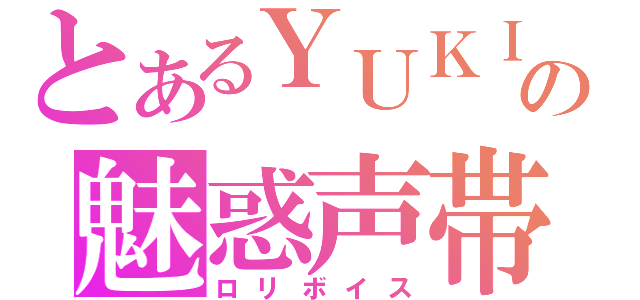 とあるＹＵＫＩの
魅惑声帯
ロリボイス